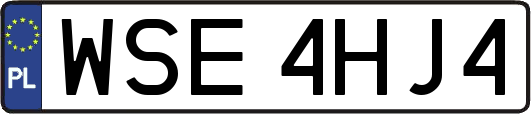 PL
WSE 4HJ4